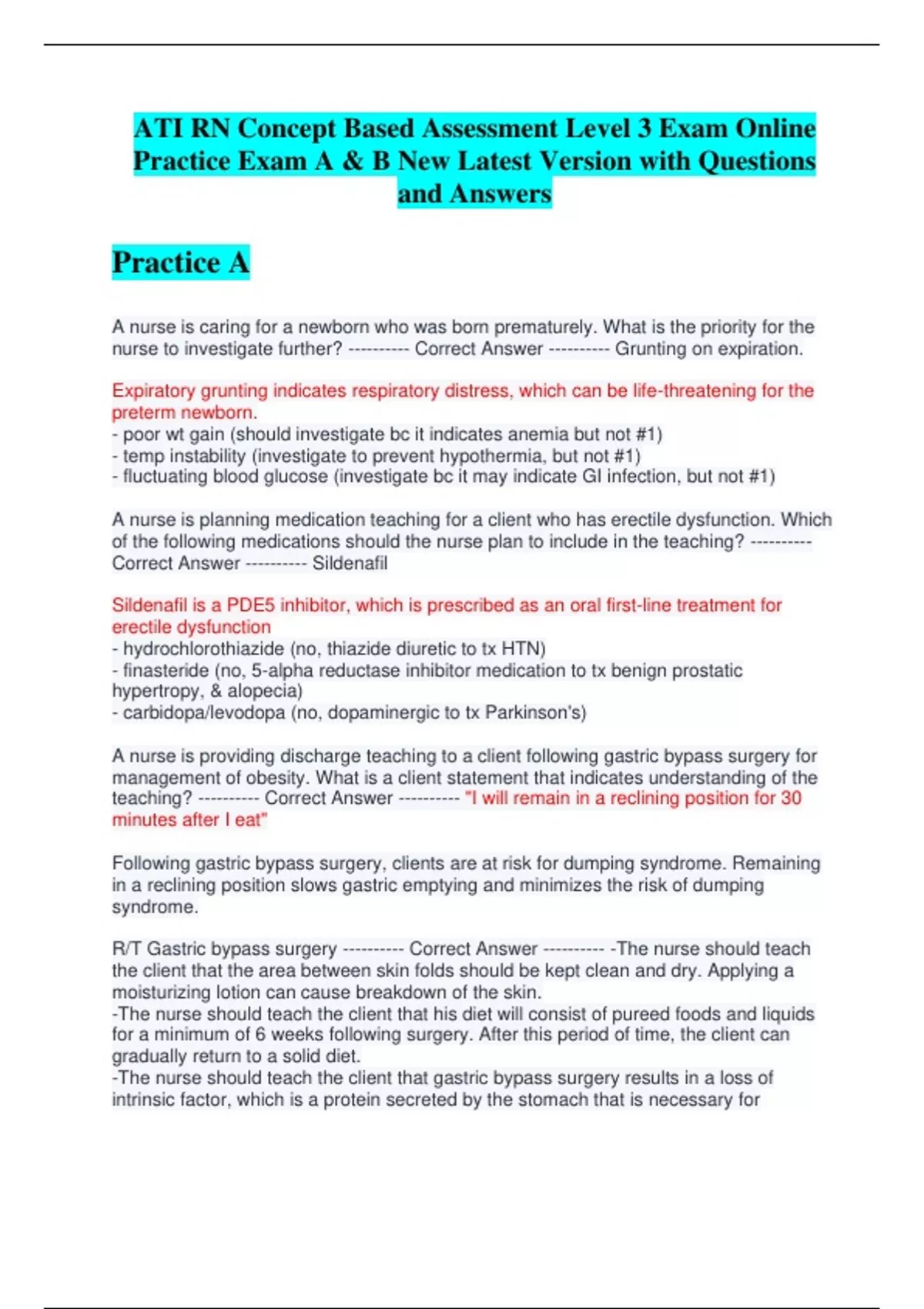 ATI RN Concept Based Assessment Level 3 Exam Online Practice Exam A & B New Latest Version with Questions and Answers

Practice A

A nurse is caring for a newborn who was born prematurely. What is the priority for the nurse to investigate further? ---------- Correct Answer ---------- Grunting on expiration.

Expiratory grunting indicates respiratory distress, which can be life-threatening for the preterm newborn.
- poor wt gain (should investigate bc it indicates anemia but not #1)
- temp instability (investigate to prevent hypothermia, but not #1)
- fluctuating blood glucose (investigate bc it may indicate GI infection, but not #1)

A nurse is planning medication teaching for a client who has erectile dysfunction. Which of the following medications should the nurse plan to include in the teaching? ---------- Correct Answer ---------- Sildenafil

Sildenafil is a PDE5 inhibitor, which is prescribed as an oral first-line treatment for erectile dysfunction
- hydrochlorothiazide (no, thiazide diuretic to tx HTN)
- finasteride (no, 5-alpha reductase inhibitor medication to tx benign prostatic hypertropy, & alopecia)
- carbidopa/levodopa (no, dopaminergic to tx Parkinson's)

A nurse is providing discharge teaching to a client following gastric bypass surgery for management of obesity. What is a client statement that indicates understanding of the teaching? ---------- Correct Answer ---------- "I will remain in a reclining position for 30 minutes after I eat"

Following gastric bypass surgery, clients are at risk for dumping syndrome. Remaining in a reclining position slows gastric emptying and minimizes the risk of dumping syndrome.

R/T Gastric bypass surgery ---------- Correct Answer ---------- -The nurse should teach the client that the area between skin folds should be kept clean and dry. Applying a moisturizing lotion can cause breakdown of the skin.
-The nurse should teach the client that his diet will consist of pureed foods and liquids for a minimum of 6 weeks following surgery. After this period of time, the client can gradually return to a solid diet.
-The nurse should teach the client that gastric bypass surgery results in a loss of intrinsic factor, which is a protein secreted by the stomach that is necessary for